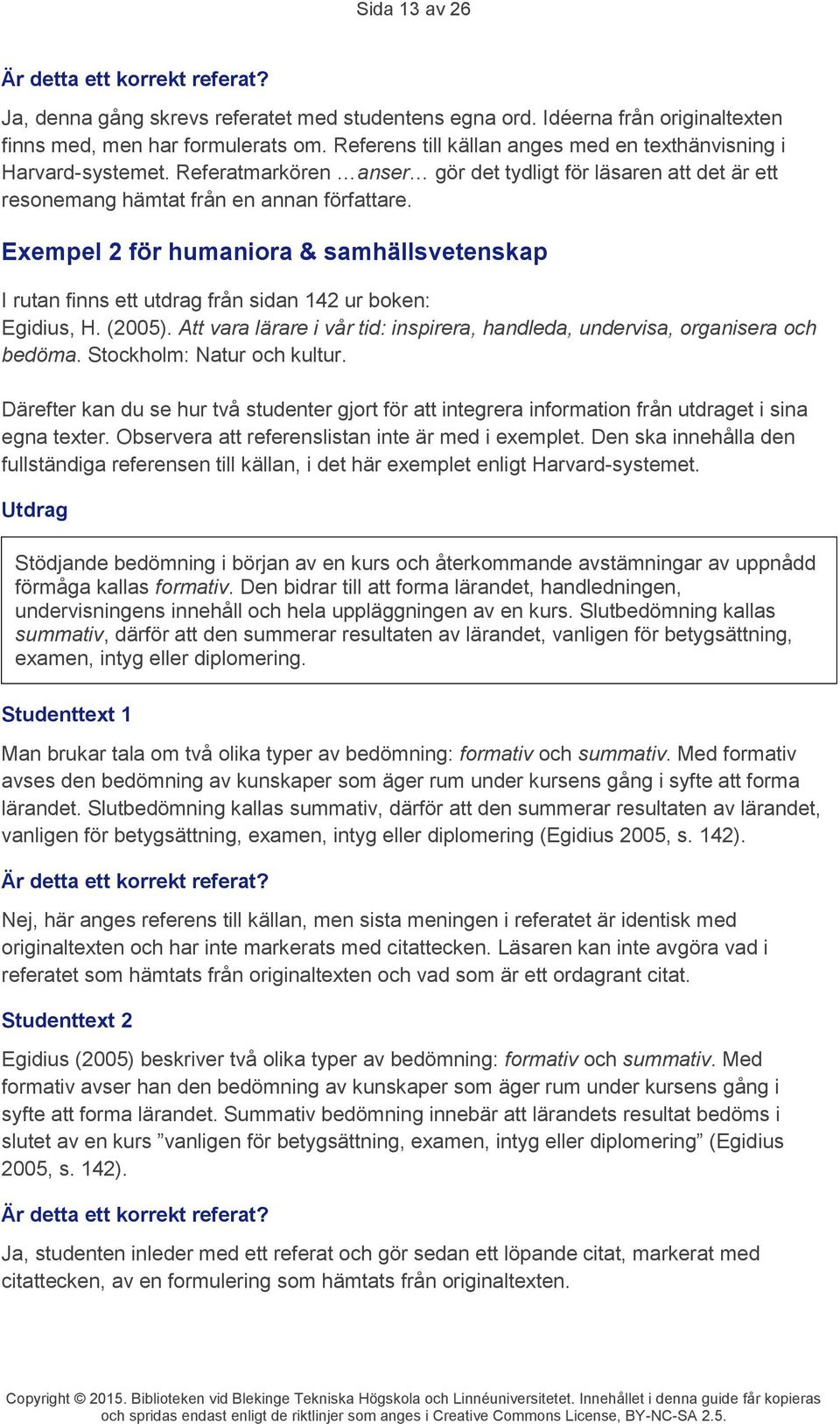 Sida 13 av 26

Är detta ett korrekt referat?

Ja, denna gång skrevs referatet med studentens egna ord. Idéerna från originaltexten finns med, men har formulerats om. Referens till källan anges med en texthänvisning i Harvard-systemet. Referatmarkören …anser… gör det tydligt för läsaren att det är ett resonemang hämtat från en annan författare.

Exempel 2 för humaniora & samhällsvetenskap

I rutan finns ett utdrag från sidan 142 ur boken:
Egidius, H. (2005). Att vara lärare i vår tid: inspirera, handleda, undervisa, organisera och bedöma. Stockholm: Natur och kultur.

Därefter kan du se hur två studenter gjort för att integrera information från utdraget i sina egna texter. Observera att referenslistan inte är med i exemplet. Den ska innehålla den fullständiga referensen till källan, i det här exemplet enligt Harvard-systemet.

Utdrag

Stödjande bedömning i början av en kurs och återkommande avstämningar av uppnådd förmåga kallas formativ. Den bidrar till att forma lärandet, handledningen, undervisningens innehåll och hela uppläggningen av en kurs. Slutbedömning kallas summativ, därför att den summerar resultaten av lärandet, vanligen för betygsättning, examen, intyg eller diplomering.

Studenttext 1

Man brukar tala om två olika typer av bedömning: formativ och summativ. Med formativ avses den bedömning av kunskaper som äger rum under kursens gång i syfte att forma lärandet. Slutbedömning kallas summativ, därför att den summerar resultaten av lärandet, vanligen för betygsättning, examen, intyg eller diplomering (Egidius 2005, s. 142).

Är detta ett korrekt referat?

Nej, här anges referens till källan, men sista meningen i referatet är identisk med originaltexten och har inte markerats med citattecken. Läsaren kan inte avgöra vad i referatet som hämtats från originaltexten och vad som är ett ordagrant citat.

Studenttext 2

Egidius (2005) beskriver två olika typer av bedömning: formativ och summativ. Med formativ avser han den bedömning av kunskaper som äger rum under kursens gång i syfte att forma lärandet. Summativ bedömning innebär att lärandets resultat bedöms i slutet av en kurs ”vanligen för betygsättning, examen, intyg eller diplomering” (Egidius 2005, s. 142).

Är detta ett korrekt referat?

Ja, studenten inleder med ett referat och gör sedan ett löpande citat, markerat med citattecken, av en formulering som hämtats från originaltexten.

Copyright © 2015. Biblioteken vid Blekinge Tekniska Högskola och Linnéuniversitetet. Innehållet i denna guide får kopieras och spridas endast enligt de riktlinjer som anges i Creative Commons License, BY-NC-SA 2.5.